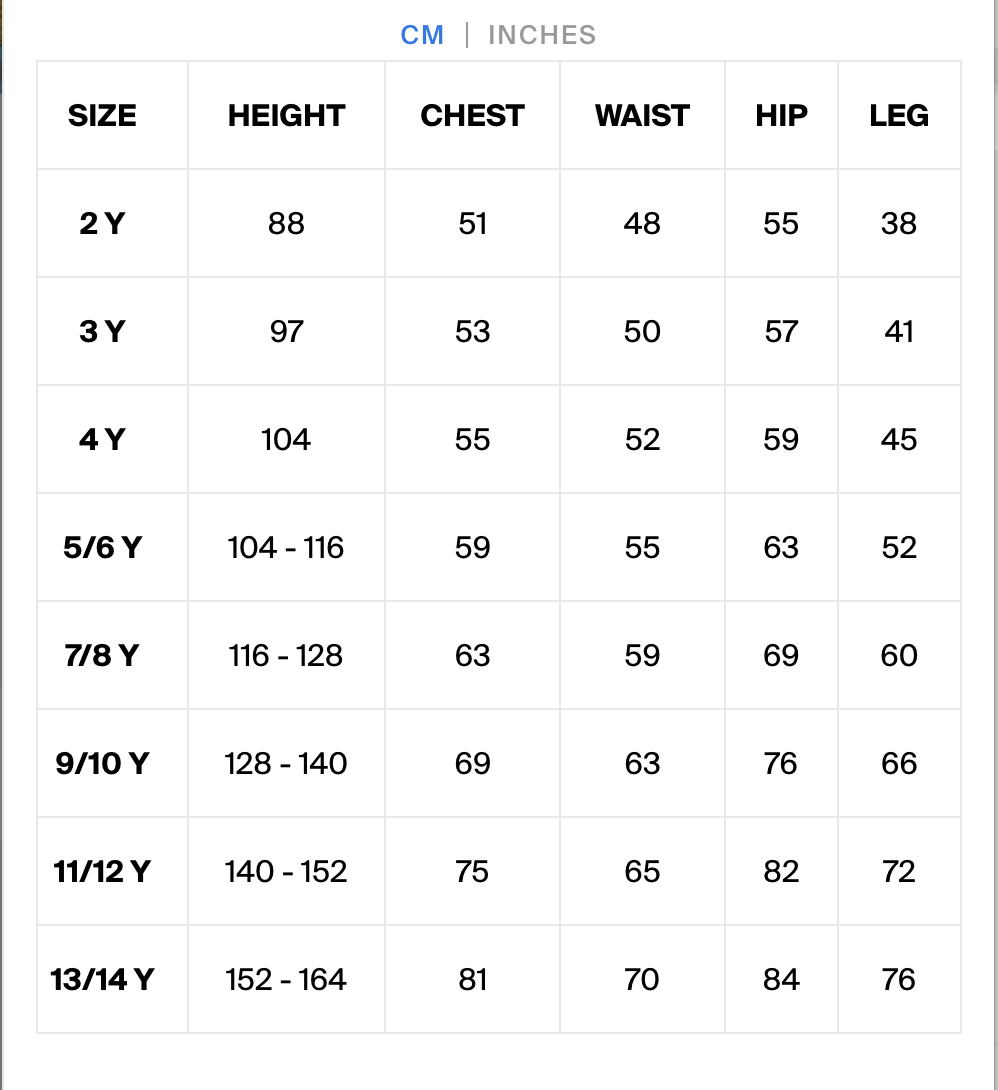 CM | INCHES

| SIZE | HEIGHT | CHEST | WAIST | HIP | LEG |
|---|---|---|---|---|---|
| 2 Y | 88 | 51 | 48 | 55 | 38 |
| 3 Y | 97 | 53 | 50 | 57 | 41 |
| 4 Y | 104 | 55 | 52 | 59 | 45 |
| 5/6 Y | 104 - 116 | 59 | 55 | 63 | 52 |
| 7/8 Y | 116 - 128 | 63 | 59 | 69 | 60 |
| 9/10 Y | 128 - 140 | 69 | 63 | 76 | 66 |
| 11/12 Y | 140 - 152 | 75 | 65 | 82 | 72 |
| 13/14 Y | 152 - 164 | 81 | 70 | 84 | 76 |